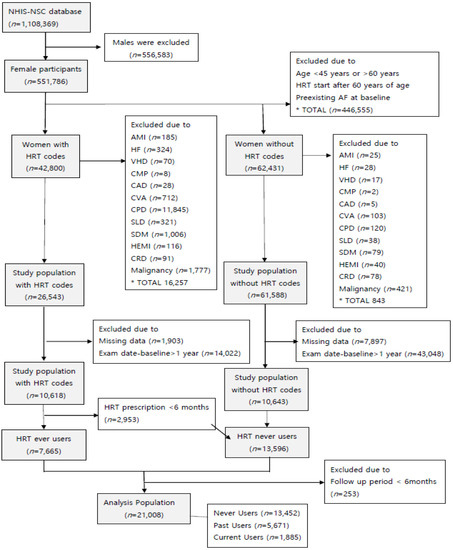 NHIS-NSC database
($n$=1,108,369)

Males were excluded
($n$=556,583)

Female participants
($n$=551,786)

Excluded due to
Age <45 years or >60 years
HRT start after 60 years of age
Preexisting AF at baseline
* TOTAL ($n$=446,555)

Women with HRT codes
($n$=42,800)

Excluded due to
AMI ($n$=185)
HF ($n$=324)
VHD ($n$=70)
CMP ($n$=8)
CAD ($n$=28)
CVA ($n$=712)
CPD ($n$=11,845)
SLD ($n$=321)
SDM ($n$=1,006)
HEMI ($n$=116)
CRD ($n$=91)
Malignancy ($n$=1,777)
* TOTAL 16,257

Women without HRT codes
($n$=62,431)

Excluded due to
AMI ($n$=25)
HF ($n$=28)
VHD ($n$=17)
CMP ($n$=2)
CAD ($n$=5)
CVA ($n$=103)
CPD ($n$=120)
SLD ($n$=38)
SDM ($n$=79)
HEMI ($n$=40)
CRD ($n$=78)
Malignancy ($n$=421)
* TOTAL 843

Study population with HRT codes
($n$=26,543)

Study population without HRT codes
($n$=61,588)

Excluded due to
Missing data ($n$=1,903)
Exam date-baseline>1 year ($n$=14,022)

Excluded due to
Missing data ($n$=7,897)
Exam date-baseline>1 year ($n$=43,048)

Study population with HRT codes
($n$=10,618)

Study population without HRT codes
($n$=10,643)

HRT prescription <6 months
($n$=2,953)

HRT ever users
($n$=7,665)

HRT never users
($n$=13,596)

Excluded due to
Follow up period < 6months
($n$=253)

Analysis Population
($n$=21,008)

Never Users ($n$=13,452)
Past Users ($n$=5,671)
Current Users ($n$=1,885)